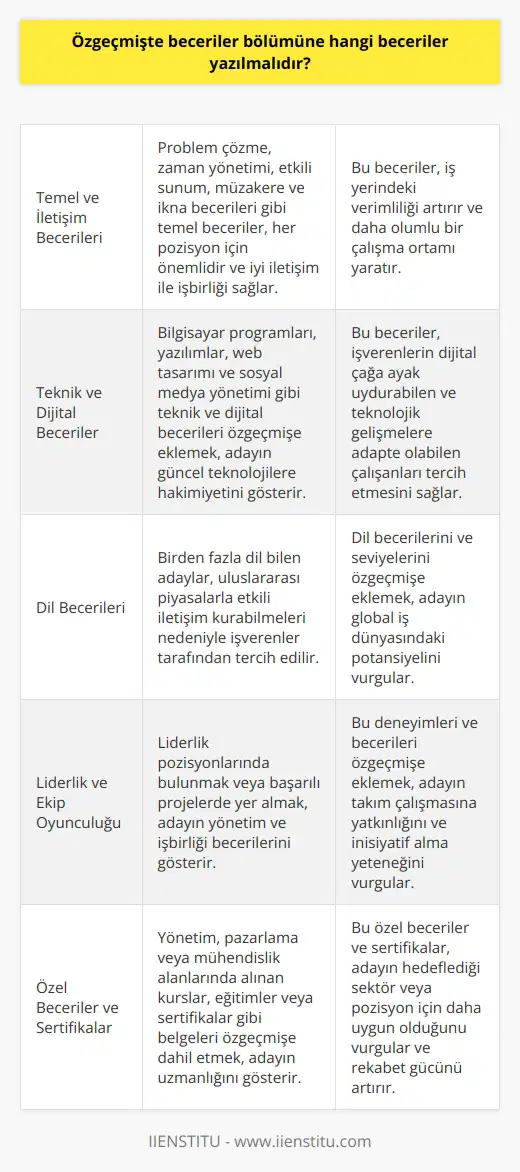 Özgeçmişte beceriler bölümüne hangi beceriler yazılmalıdır?

| | | |
|---|---|---|
| Temel ve İletişim Becerileri | Problem çözme, zaman yönetimi, etkili sunum, müzakere ve ikna becerileri gibi temel beceriler, her pozisyon için önemlidir ve iyi iletişim ile işbirliği sağlar. | Bu beceriler, iş yerindeki verimliliği artırır ve daha olumlu bir çalışma ortamı yaratır. |
| Teknik ve Dijital Beceriler | Bilgisayar programları, yazılımlar, web tasarımı ve sosyal medya yönetimi gibi teknik ve dijital becerileri özgeçmişe eklemek, adayın güncel teknolojilere hakimiyetini gösterir. | Bu beceriler, işverenlerin dijital çağa ayak uydurabilen ve teknolojik gelişmelere adapte olabilen çalışanları tercih etmesini sağlar. |
| Dil Becerileri | Birden fazla dil bilen adaylar, uluslararası piyasalarla etkili iletişim kurabilmeleri nedeniyle işverenler tarafından tercih edilir. | Dil becerilerini ve seviyelerini özgeçmişe eklemek, adayın global iş dünyasındaki potansiyelini vurgular. |
| Liderlik ve Ekip Oyunculuğu | Liderlik pozisyonlarında bulunmak veya başarılı projelerde yer almak, adayın yönetim ve işbirliği becerilerini gösterir. | Bu deneyimleri ve becerileri özgeçmişe eklemek, adayın takım çalışmasına yatkınlığını ve inisiyatif alma yeteneğini vurgular. |
| Özel Beceriler ve Sertifikalar | Yönetim, pazarlama veya mühendislik alanlarında alınan kurslar, eğitimler veya sertifikalar gibi belgeleri özgeçmişe dahil etmek, adayın uzmanlığını gösterir. | Bu özel beceriler ve sertifikalar, adayın hedeflediği sektör veya pozisyon için daha uygun olduğunu vurgular ve rekabet gücünü artırır. |

IIENSTITU - www.iienstitu.com